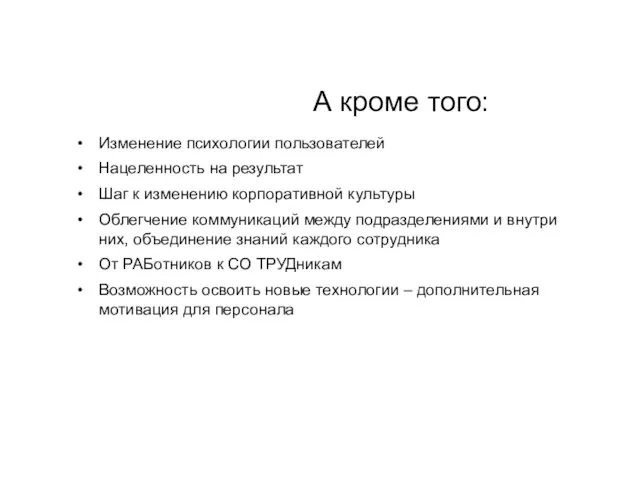 А кроме того:

• Изменение психологии пользователей
• Нацеленность на результат
• Шаг к изменению корпоративной культуры
• Облегчение коммуникаций между подразделениями и внутри них, объединение знаний каждого сотрудника
• От РАБотников к СО ТРУДникам
• Возможность освоить новые технологии – дополнительная мотивация для персонала